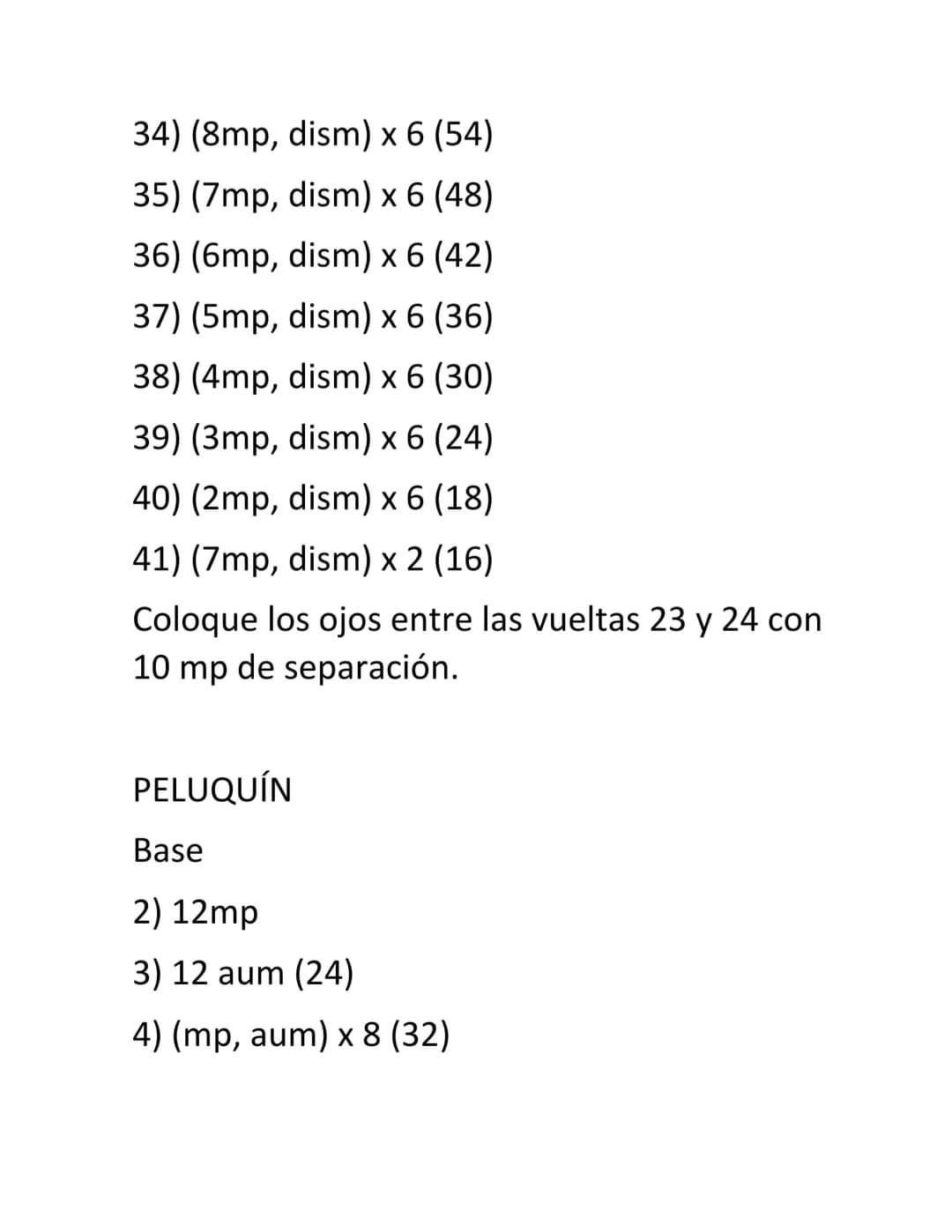 34) (8mp, dism) x 6 (54)

35) (7mp, dism) x 6 (48)

36) (6mp, dism) x 6 (42)

37) (5mp, dism) x 6 (36)

38) (4mp, dism) x 6 (30)

39) (3mp, dism) x 6 (24)

40) (2mp, dism) x 6 (18)

41) (7mp, dism) x 2 (16)

Coloque los ojos entre las vueltas 23 y 24 con 10 mp de separación.

PELUQUÍN

Base

2) 12mp

3) 12 aum (24)

4) (mp, aum) x 8 (32)